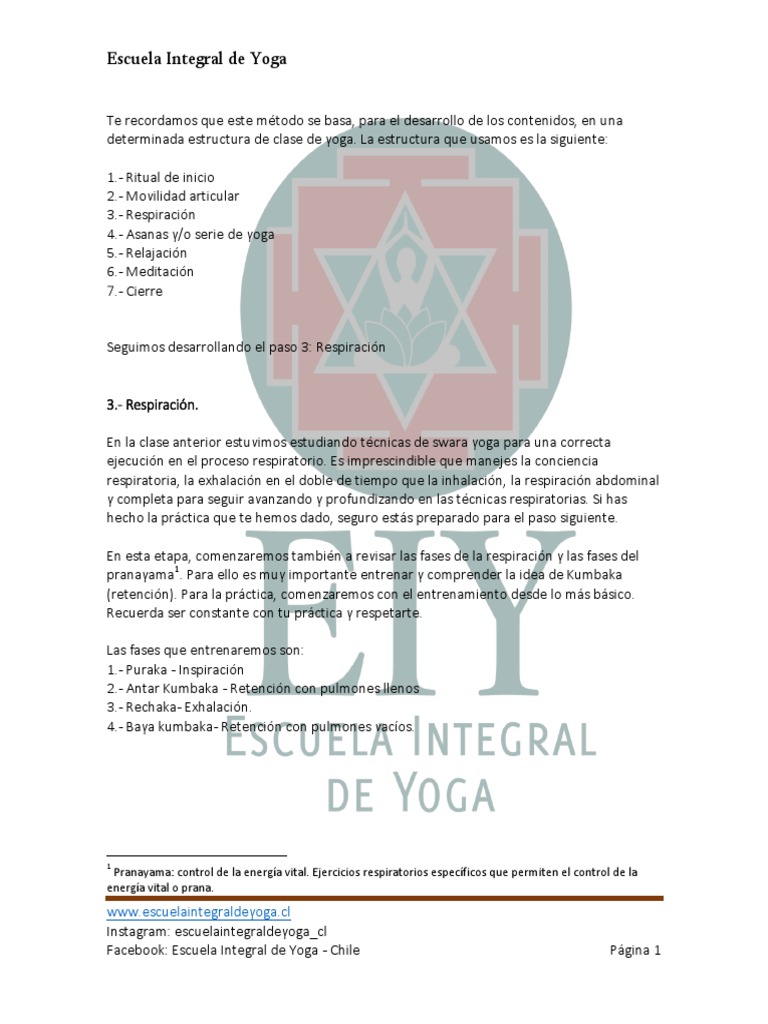 Escuela Integral de Yoga

Te recordamos que este método se basa, para el desarrollo de los contenidos, en una determinada estructura de clase de yoga. La estructura que usamos es la siguiente:

1.- Ritual de inicio
2.- Movilidad articular
3.- Respiración
4.- Asanas y/o serie de yoga
5.- Relajación
6.- Meditación
7.- Cierre

Seguimos desarrollando el paso 3: Respiración

3.- Respiración.

En la clase anterior estuvimos estudiando técnicas de swara yoga para una correcta ejecución en el proceso respiratorio. Es imprescindible que manejes la conciencia respiratoria, la exhalación en el doble de tiempo que la inhalación, la respiración abdominal y completa para seguir avanzando y profundizando en las técnicas respiratorias. Si has hecho la práctica que te hemos dado, seguro estás preparado para el paso siguiente.

En esta etapa, comenzaremos también a revisar las fases de la respiración y las fases del pranayama$^1$. Para ello es muy importante entrenar y comprender la idea de Kumbaka (retención). Para la práctica, comenzaremos con el entrenamiento desde lo más básico. Recuerda ser constante con tu práctica y respetarte.

Las fases que entrenaremos son:
1.- Puraka - Inspiración
2.- Antar Kumbaka - Retención con pulmones llenos
3.- Rechaka- Exhalación.
4.- Baya kumbaka- Retención con pulmones vacíos.

EIY
ESCUELA INTEGRAL
DE YOGA

$^1$ Pranayama: control de la energía vital. Ejercicios respiratorios específicos que permiten el control de la energía vital o prana.

www.escuelaintegraldeyoga.cl
Instagram: escuelaintegraldeyoga_cl
Facebook: Escuela Integral de Yoga - Chile    Página 1